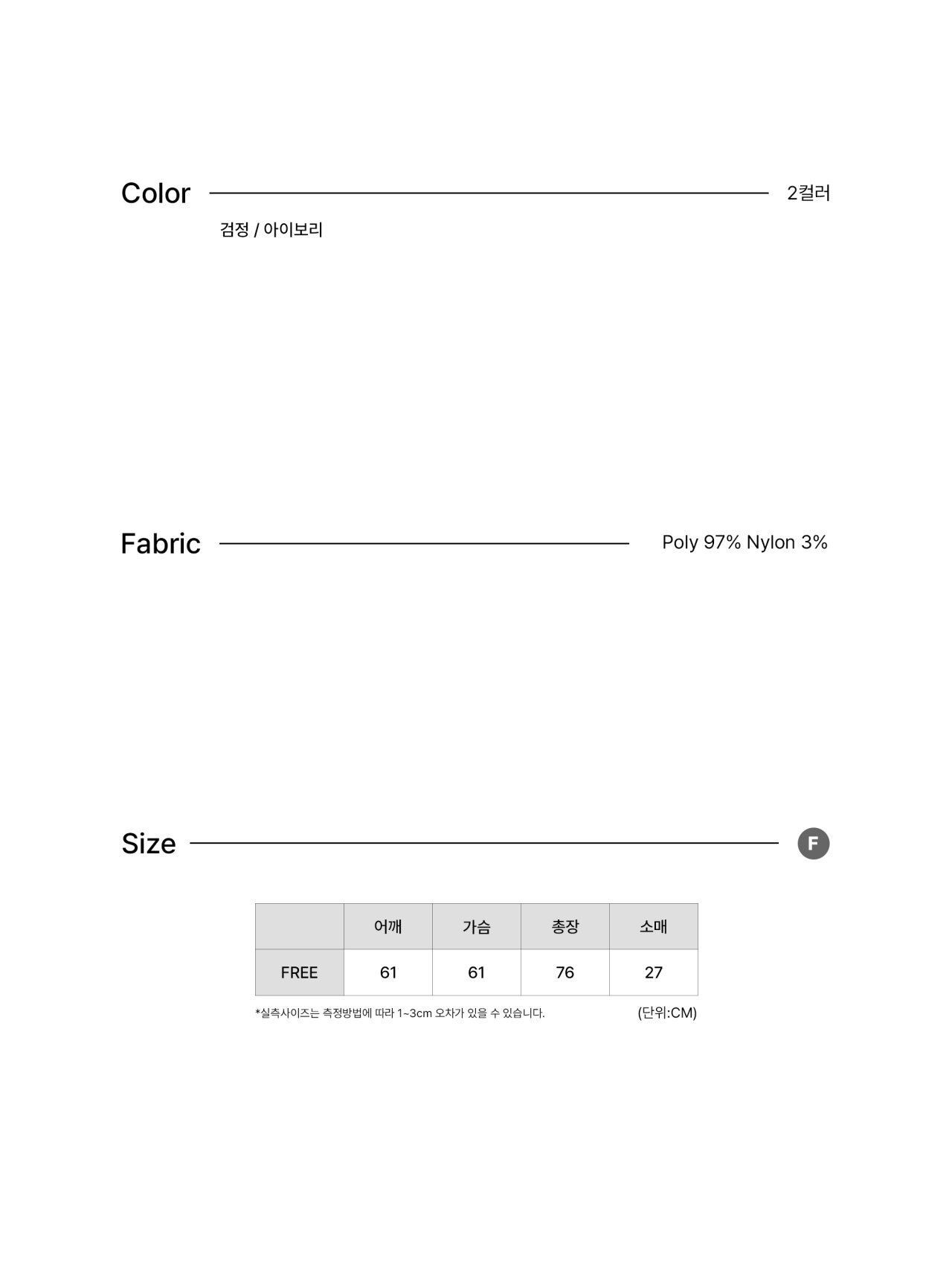 Color 2컬러

검정 / 아이보리

Fabric Poly 97% Nylon 3%

Size F

| | 어깨 | 가슴 | 총장 | 소매 |
|---|---|---|---|---|
| FREE | 61 | 61 | 76 | 27 |

*실측사이즈는 측정방법에 따라 1~3cm 오차가 있을 수 있습니다. (단위:CM)